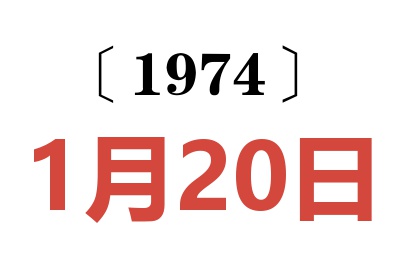 〔1974〕
1月20日